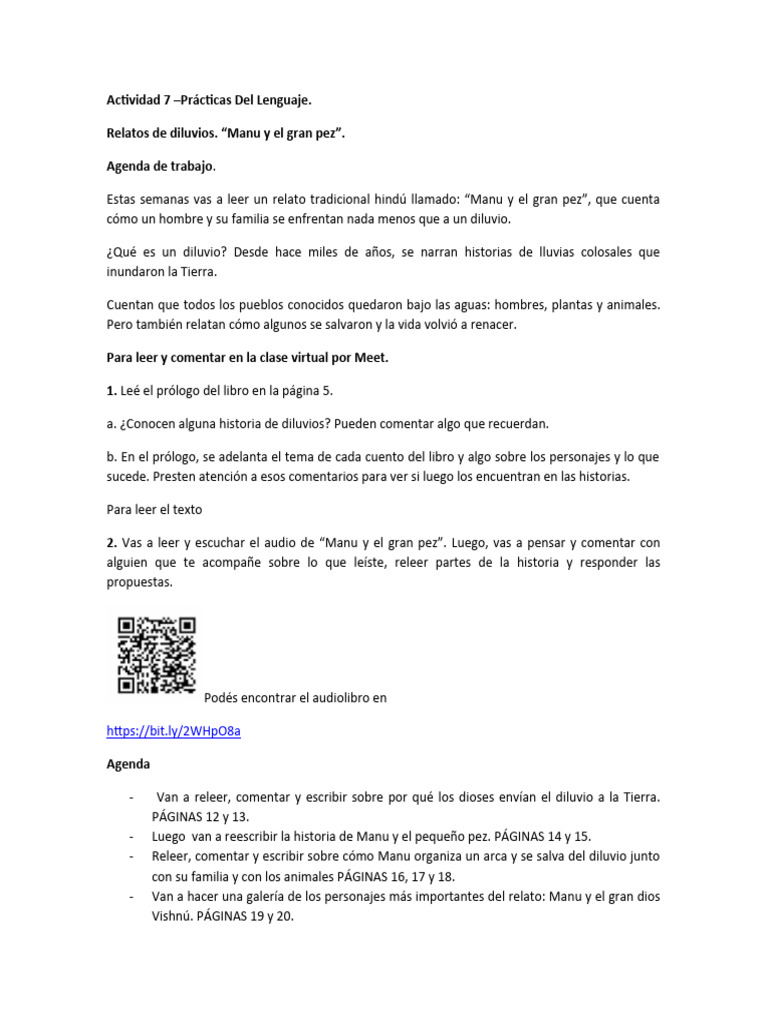 Actividad 7 –Prácticas Del Lenguaje.

Relatos de diluvios. “Manu y el gran pez”.

Agenda de trabajo.

Estas semanas vas a leer un relato tradicional hindú llamado: “Manu y el gran pez”, que cuenta cómo un hombre y su familia se enfrentan nada menos que a un diluvio.

¿Qué es un diluvio? Desde hace miles de años, se narran historias de lluvias colosales que inundaron la Tierra.

Cuentan que todos los pueblos conocidos quedaron bajo las aguas: hombres, plantas y animales. Pero también relatan cómo algunos se salvaron y la vida volvió a renacer.

Para leer y comentar en la clase virtual por Meet.

1. Leé el prólogo del libro en la página 5.

a. ¿Conocen alguna historia de diluvios? Pueden comentar algo que recuerdan.

b. En el prólogo, se adelanta el tema de cada cuento del libro y algo sobre los personajes y lo que sucede. Presten atención a esos comentarios para ver si luego los encuentran en las historias.

Para leer el texto

2. Vas a leer y escuchar el audio de “Manu y el gran pez”. Luego, vas a pensar y comentar con alguien que te acompañe sobre lo que leíste, releer partes de la historia y responder las propuestas.

Podés encontrar el audiolibro en

https://bit.ly/2WHpO8a

Agenda

- Van a releer, comentar y escribir sobre por qué los dioses envían el diluvio a la Tierra. PÁGINAS 12 y 13.
- Luego van a reescribir la historia de Manu y el pequeño pez. PÁGINAS 14 y 15.
- Releer, comentar y escribir sobre cómo Manu organiza un arca y se salva del diluvio junto con su familia y con los animales PÁGINAS 16, 17 y 18.
- Van a hacer una galería de los personajes más importantes del relato: Manu y el gran dios Vishnú. PÁGINAS 19 y 20.